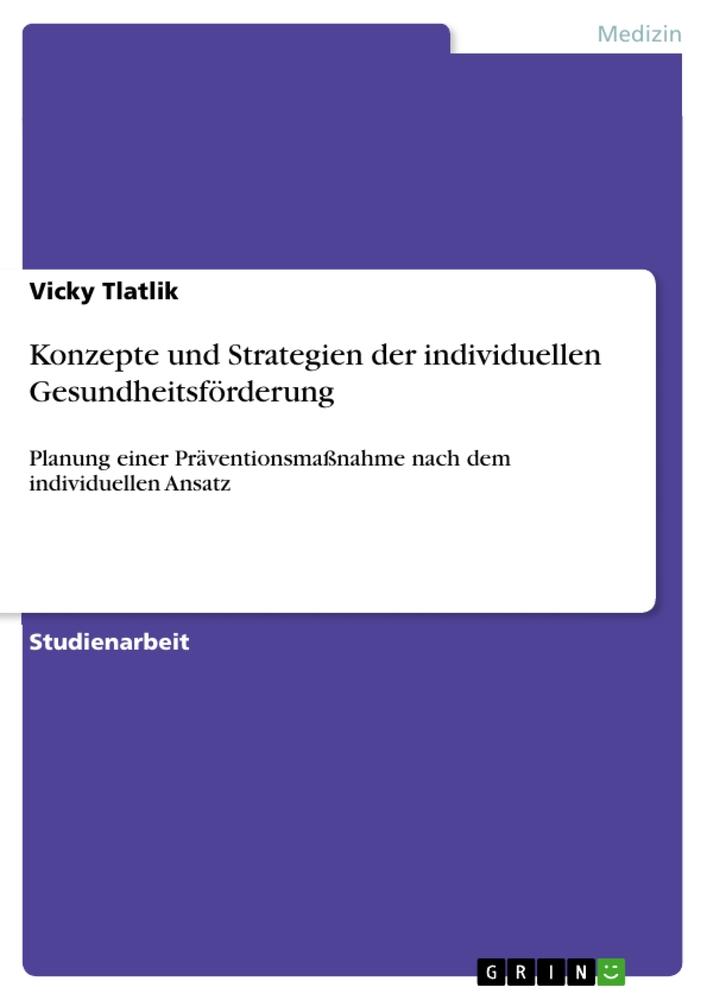 Medizin

Vicky Tlatlik

Konzepte und Strategien der individuellen Gesundheitsförderung

Planung einer Präventionsmaßnahme nach dem individuellen Ansatz

Studienarbeit

GRIN